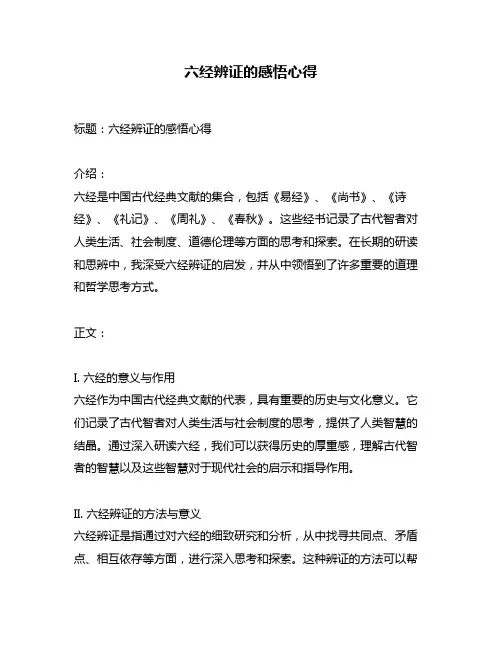 六经辨证的感悟心得

标题：六经辨证的感悟心得

介绍：
六经是中国古代经典文献的集合，包括《易经》、《尚书》、《诗经》、《礼记》、《周礼》、《春秋》。这些经书记录了古代智者对人类生活、社会制度、道德伦理等方面的思考和探索。在长期的研读和思辨中，我深受六经辨证的启发，并从中领悟到了许多重要的道理和哲学思考方式。

正文：

I. 六经的意义与作用
六经作为中国古代经典文献的代表，具有重要的历史与文化意义。它们记录了古代智者对人类生活与社会制度的思考，提供了人类智慧的结晶。通过深入研读六经，我们可以获得历史的厚重感，理解古代智者的智慧以及这些智慧对于现代社会的启示和指导作用。

II. 六经辨证的方法与意义
六经辨证是指通过对六经的细致研究和分析，从中找寻共同点、矛盾点、相互依存等方面，进行深入思考和探索。这种辨证的方法可以帮